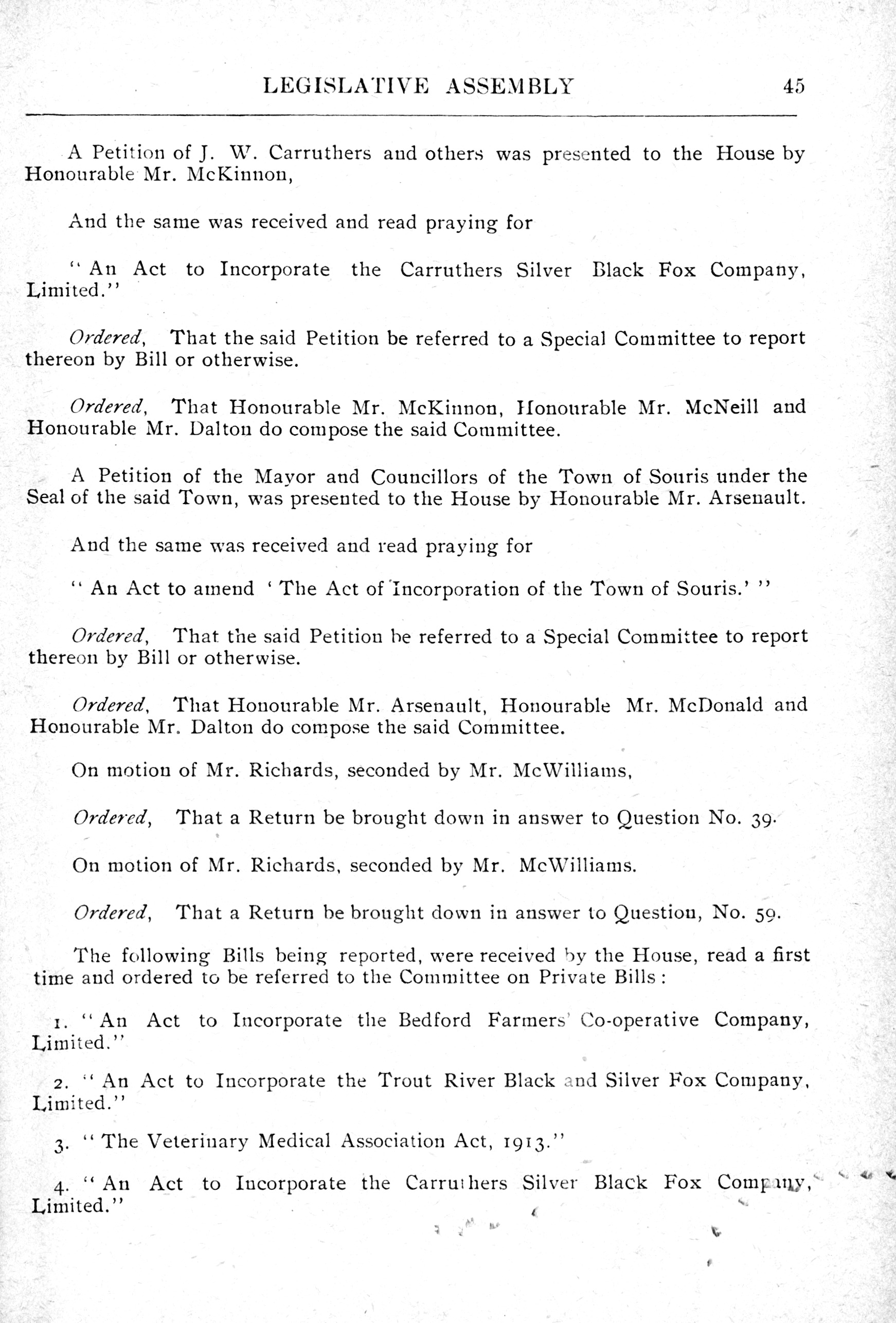 LEGISLATIVE ASSEMBLY 45

A Petition of J. W. Carruthers and others was presented to the House by Honourable Mr. McKinnon,

And the same was received and read praying for

"An Act to Incorporate the Carruthers Silver Black Fox Company, Limited."

Ordered, That the said Petition be referred to a Special Committee to report thereon by Bill or otherwise.

Ordered, That Honourable Mr. McKinnon, Honourable Mr. McNeill and Honourable Mr. Dalton do compose the said Committee.

A Petition of the Mayor and Councillors of the Town of Souris under the Seal of the said Town, was presented to the House by Honourable Mr. Arsenault.

And the same was received and read praying for

"An Act to amend 'The Act of Incorporation of the Town of Souris.'"

Ordered, That the said Petition be referred to a Special Committee to report thereon by Bill or otherwise.

Ordered, That Honourable Mr. Arsenault, Honourable Mr. McDonald and Honourable Mr. Dalton do compose the said Committee.

On motion of Mr. Richards, seconded by Mr. McWilliams,

Ordered, That a Return be brought down in answer to Question No. 39.

On motion of Mr. Richards, seconded by Mr. McWilliams.

Ordered, That a Return be brought down in answer to Question, No. 59.

The following Bills being reported, were received by the House, read a first time and ordered to be referred to the Committee on Private Bills:

1. "An Act to Incorporate the Bedford Farmers' Co-operative Company, Limited."

2. "An Act to Incorporate the Trout River Black and Silver Fox Company, Limited."

3. "The Veterinary Medical Association Act, 1913."

4. "An Act to Incorporate the Carruthers Silver Black Fox Company, Limited."